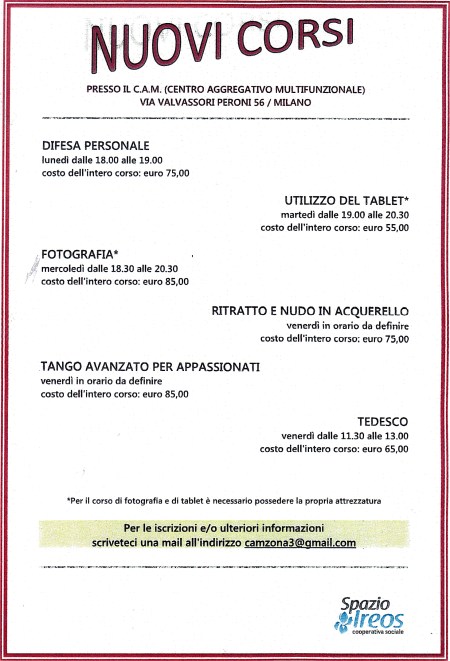 NUOVI CORSI

PRESSO IL C.A.M. (CENTRO AGGREGATIVO MULTIFUNZIONALE)
VIA VALVASSORI PERONI 56 / MILANO

DIFESA PERSONALE
lunedì dalle 18.00 alle 19.00
costo dell'intero corso: euro 75,00

UTILIZZO DEL TABLET*
martedì dalle 19.00 alle 20.30
costo dell'intero corso: euro 55,00

FOTOGRAFIA*
mercoledì dalle 18.30 alle 20.30
costo dell'intero corso: euro 85,00

RITRATTO E NUDO IN ACQUERELLO
venerdì in orario da definire
costo dell'intero corso: euro 75,00

TANGO AVANZATO PER APPASSIONATI
venerdì in orario da definire
costo dell'intero corso: euro 85,00

TEDESCO
venerdì dalle 11.30 alle 13.00
costo dell'intero corso: euro 65,00

*Per il corso di fotografia e di tablet è necessario possedere la propria attrezzatura

Per le iscrizioni e/o ulteriori informazioni
scriveteci una mail all'indirizzo camzona3@gmail.com

Spazio Ireos
cooperativa sociale